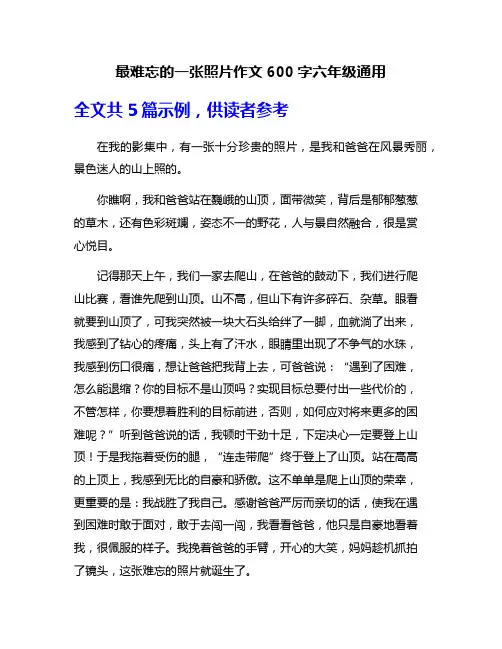 最难忘的一张照片作文 600 字六年级通用

全文共 5 篇示例，供读者参考

在我的影集中，有一张十分珍贵的照片，是我和爸爸在风景秀丽，景色迷人的山上照的。

你瞧啊，我和爸爸站在巍峨的山顶，面带微笑，背后是郁郁葱葱的草木，还有色彩斑斓，姿态不一的野花，人与景自然融合，很是赏心悦目。

记得那天上午，我们一家去爬山，在爸爸的鼓动下，我们进行爬山比赛，看谁先爬到山顶。山不高，但山下有许多碎石、杂草。眼看就要到山顶了，可我突然被一块大石头给绊了一脚，血就淌了出来，我感到了钻心的疼痛，头上有了汗水，眼睛里出现了不争气的水珠，我感到伤口很痛，想让爸爸把我背上去，可爸爸说：“遇到了困难，怎么能退缩？你的目标不是山顶吗？实现目标总要付出一些代价的，不管怎样，你要想着胜利的目标前进，否则，如何应对将来更多的困难呢？”听到爸爸说的话，我顿时干劲十足，下定决心一定要登上山顶！于是我拖着受伤的腿，“连走带爬”终于登上了山顶。站在高高的上顶上，我感到无比的自豪和骄傲。这不单单是爬上山顶的荣幸，更重要的是：我战胜了我自己。感谢爸爸严厉而亲切的话，使我在遇到困难时敢于面对，敢于去闯一闯，我看看爸爸，他只是自豪地看着我，很佩服的样子。我挽着爸爸的手臂，开心的大笑，妈妈趁机抓拍了镜头，这张难忘的照片就诞生了。